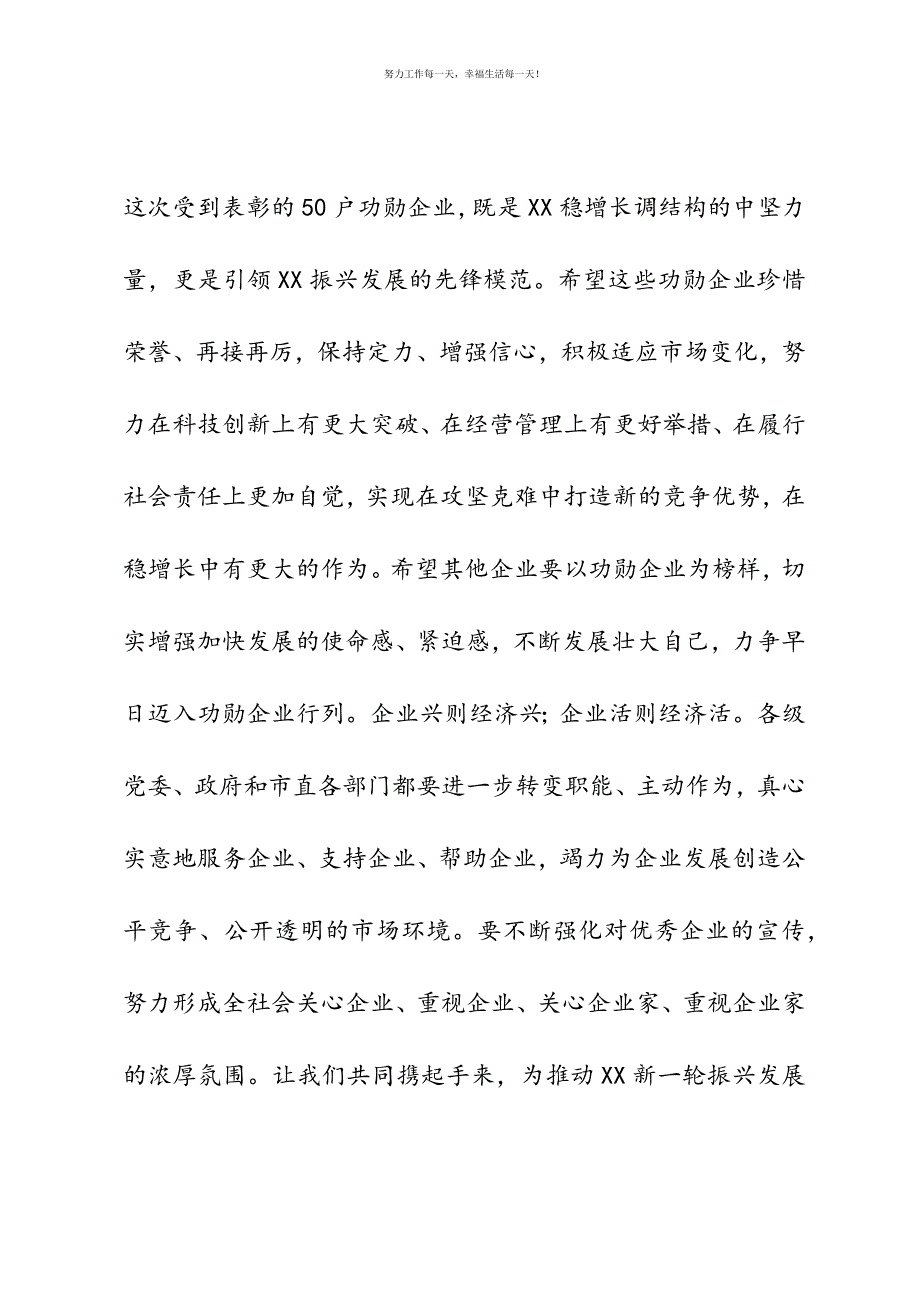 努力工作每一天，幸福生活每一天！

这次受到表彰的50户功勋企业，既是XX稳增长调结构的中坚力量，更是引领XX振兴发展的先锋模范。希望这些功勋企业珍惜荣誉、再接再厉，保持定力、增强信心，积极适应市场变化，努力在科技创新上有更大突破、在经营管理上有更好举措、在履行社会责任上更加自觉，实现在攻坚克难中打造新的竞争优势，在稳增长中有更大的作为。希望其他企业要以功勋企业为榜样，切实增强加快发展的使命感、紧迫感，不断发展壮大自己，力争早日迈入功勋企业行列。企业兴则经济兴；企业活则经济活。各级党委、政府和市直各部门都要进一步转变职能、主动作为，真心实意地服务企业、支持企业、帮助企业，竭力为企业发展创造公平竞争、公开透明的市场环境。要不断强化对优秀企业的宣传，努力形成全社会关心企业、重视企业、关心企业家、重视企业家的浓厚氛围。让我们共同携起手来，为推动XX新一轮振兴发展